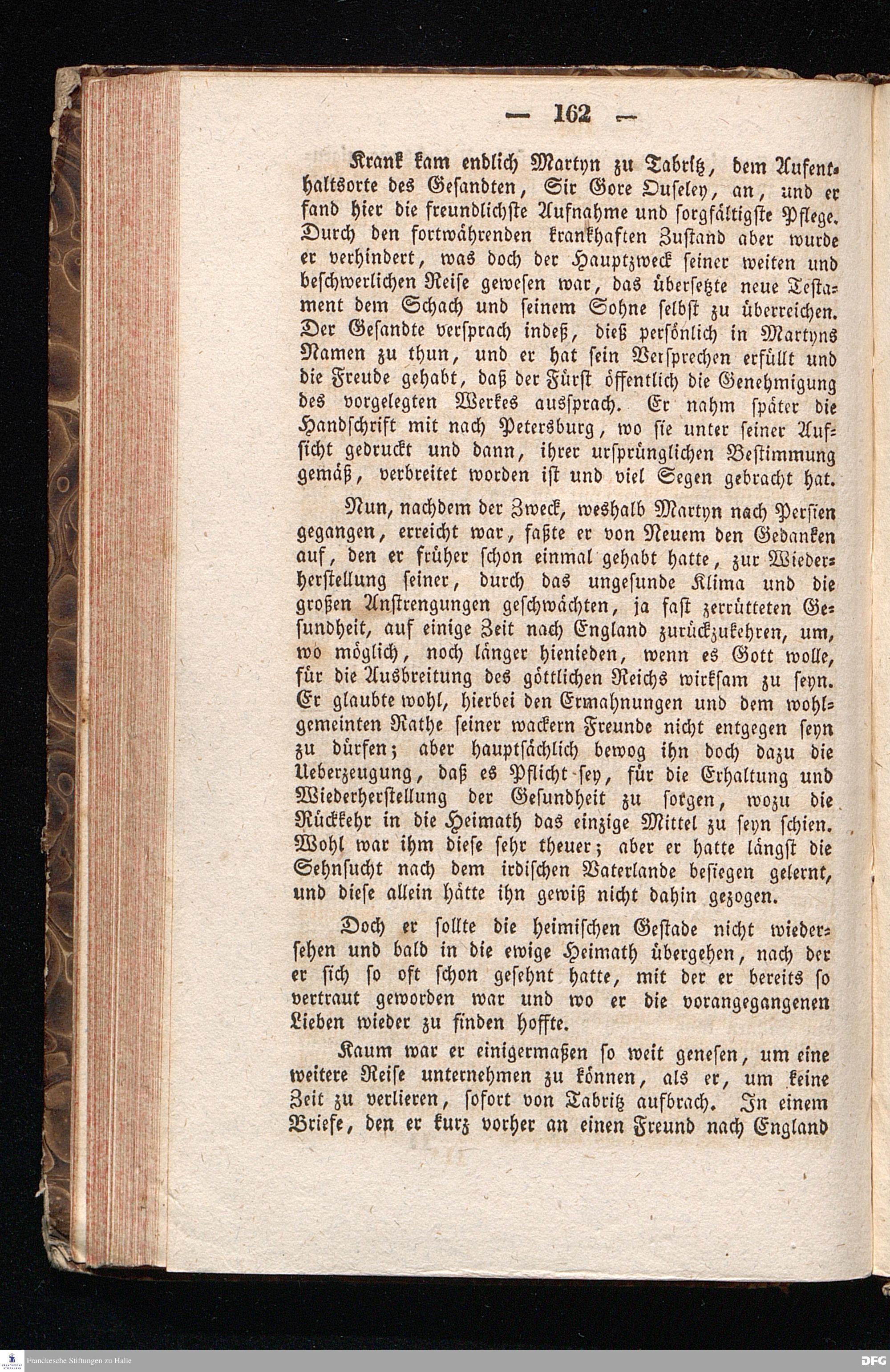 — 162 —

Krank kam endlich Martyn zu Tabriz, dem Aufenthaltsorte des Gesandten, Sir Gore Ouseley, an, und er fand hier die freundlichste Aufnahme und sorgfältigste Pflege. Durch den fortwährenden krankhaften Zustand aber wurde er verhindert, was doch der Hauptzweck seiner weiten und beschwerlichen Reise gewesen war, das übersetzte neue Testament dem Schach und seinem Sohne selbst zu überreichen. Der Gesandte versprach indeß, dieß persönlich in Martyns Namen zu thun, und er hat sein Versprechen erfüllt und die Freude gehabt, daß der Fürst öffentlich die Genehmigung des vorgelegten Werkes aussprach. Er nahm später die Handschrift mit nach Petersburg, wo sie unter seiner Aufsicht gedruckt und dann, ihrer ursprünglichen Bestimmung gemäß, verbreitet worden ist und viel Segen gebracht hat.

Nun, nachdem der Zweck, weshalb Martyn nach Persien gegangen, erreicht war, faßte er von Neuem den Gedanken auf, den er früher schon einmal gehabt hatte, zur Wiederherstellung seiner, durch das ungesunde Klima und die großen Anstrengungen geschwächten, ja fast zerrütteten Gesundheit, auf einige Zeit nach England zurückzukehren, um, wo möglich, noch länger hienieden, wenn es Gott wolle, für die Ausbreitung des göttlichen Reichs wirksam zu seyn. Er glaubte wohl, hierbei den Ermahnungen und dem wohlgemeinten Rathe seiner wackern Freunde nicht entgegen seyn zu dürfen; aber hauptsächlich bewog ihn doch dazu die Ueberzeugung, daß es Pflicht sey, für die Erhaltung und Wiederherstellung der Gesundheit zu sorgen, wozu die Rückkehr in die Heimath das einzige Mittel zu seyn schien. Wohl war ihm diese sehr theuer; aber er hatte längst die Sehnsucht nach dem irdischen Vaterlande besiegen gelernt, und diese allein hätte ihn gewiß nicht dahin gezogen.

Doch er sollte die heimischen Gestade nicht wiedersehen und bald in die ewige Heimath übergehen, nach der er sich so oft schon gesehnt hatte, mit der er bereits so vertraut geworden war und wo er die vorangegangenen Lieben wieder zu finden hoffte.

Kaum war er einigermaßen so weit genesen, um eine weitere Reise unternehmen zu können, als er, um keine Zeit zu verlieren, sofort von Tabriz aufbrach. In einem Briefe, den er kurz vorher an einen Freund nach England

Franckesche Stiftungen zu Halle
DFG